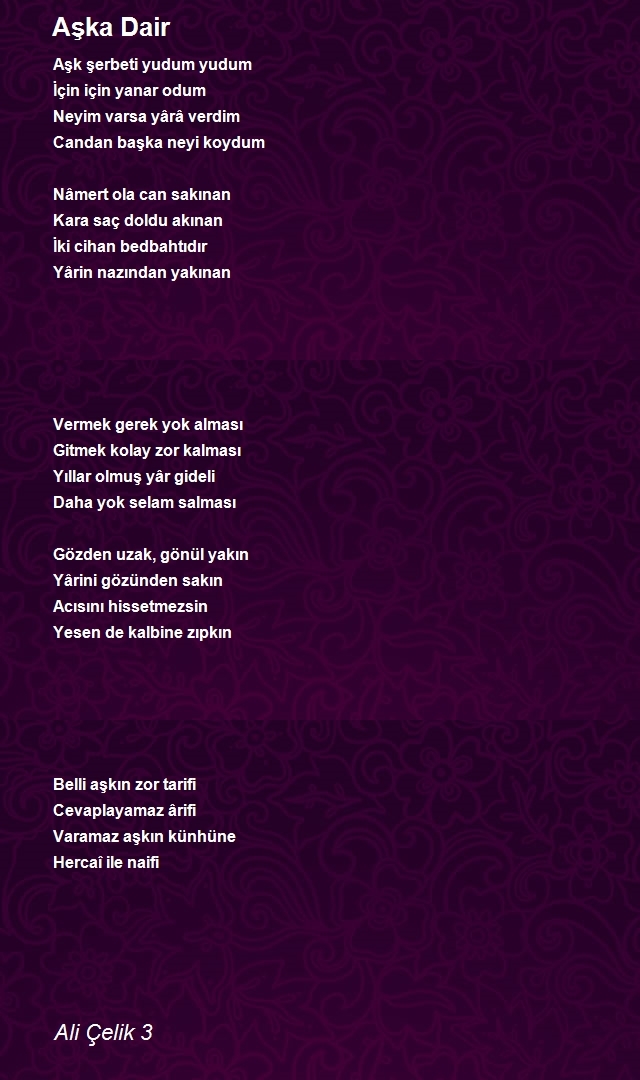 Aşka Dair

Aşk şerbeti yudum yudum
İçin için yanar odum
Neyim varsa yârâ verdim
Candan başka neyi koydum

Nâmert ola can sakınan
Kara saç doldu akınan
İki cihan bedbahtıdır
Yârin nazından yakınan

Vermek gerek yok alması
Gitmek kolay zor kalması
Yıllar olmuş yâr gideli
Daha yok selam salması

Gözden uzak, gönül yakın
Yârini gözünden sakın
Acısını hissetmezsin
Yesen de kalbine zıpkın

Belli aşkın zor tarifi
Cevaplayamaz ârifi
Varamaz aşkın künhüne
Hercaî ile naifi

Ali Çelik 3